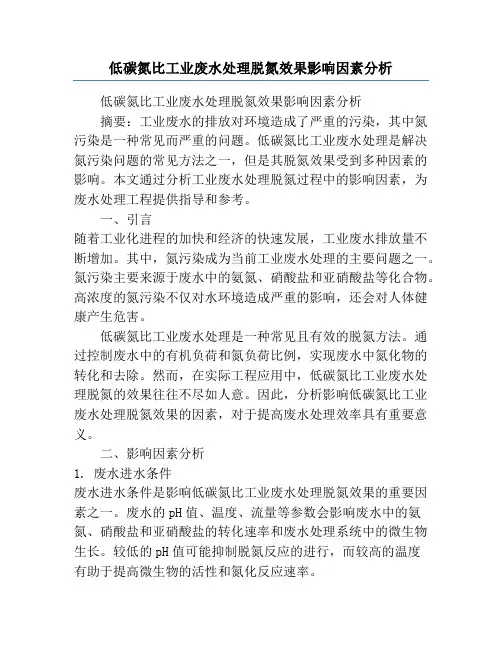 低碳氮比工业废水处理脱氮效果影响因素分析

低碳氮比工业废水处理脱氮效果影响因素分析

摘要：工业废水的排放对环境造成了严重的污染，其中氮污染是一种常见而严重的问题。低碳氮比工业废水处理是解决氮污染问题的常见方法之一，但是其脱氮效果受到多种因素的影响。本文通过分析工业废水处理脱氮过程中的影响因素，为废水处理工程提供指导和参考。

一、引言

随着工业化进程的加快和经济的快速发展，工业废水排放量不断增加。其中，氮污染成为当前工业废水处理的主要问题之一。氮污染主要来源于废水中的氨氮、硝酸盐和亚硝酸盐等化合物。高浓度的氮污染不仅对水环境造成严重的影响，还会对人体健康产生危害。

低碳氮比工业废水处理是一种常见且有效的脱氮方法。通过控制废水中的有机负荷和氮负荷比例，实现废水中氮化物的转化和去除。然而，在实际工程应用中，低碳氮比工业废水处理脱氮的效果往往不尽如人意。因此，分析影响低碳氮比工业废水处理脱氮效果的因素，对于提高废水处理效率具有重要意义。

二、影响因素分析

1. 废水进水条件

废水进水条件是影响低碳氮比工业废水处理脱氮效果的重要因素之一。废水的pH值、温度、流量等参数会影响废水中的氨氮、硝酸盐和亚硝酸盐的转化速率和废水处理系统中的微生物生长。较低的pH值可能抑制脱氮反应的进行，而较高的温度有助于提高微生物的活性和氮化反应速率。